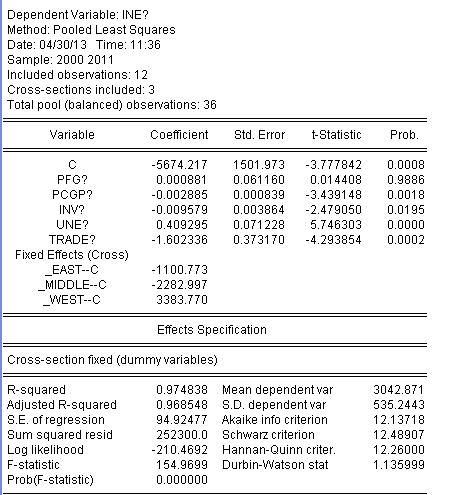 Dependent Variable: INE?
Method: Pooled Least Squares
Date: 04/30/13 Time: 11:36
Sample: 2000 2011
Included observations: 12
Cross-sections included: 3
Total pool (balanced) observations: 36

| Variable | Coefficient | Std. Error | t-Statistic | Prob. |
|---|---|---|---|---|
| C | -5674.217 | 1501.973 | -3.777842 | 0.0008 |
| PFG? | 0.000881 | 0.061160 | 0.014408 | 0.9886 |
| PCGP? | -0.002885 | 0.000839 | -3.439148 | 0.0018 |
| INV? | -0.009579 | 0.003864 | -2.479050 | 0.0195 |
| UNE? | 0.409295 | 0.071228 | 5.746303 | 0.0000 |
| TRADE? | -1.602336 | 0.373170 | -4.293854 | 0.0002 |
| Fixed Effects (Cross) | | | | |
| _EAST--C | -1100.773 | | | |
| _MIDDLE--C | -2282.997 | | | |
| _WEST--C | 3383.770 | | | |

Effects Specification

Cross-section fixed (dummy variables)

| | | | |
|---|---|---|---|
| R-squared | 0.974838 | Mean dependent var | 3042.871 |
| Adjusted R-squared | 0.968548 | S.D. dependent var | 535.2443 |
| S.E. of regression | 94.92477 | Akaike info criterion | 12.13718 |
| Sum squared resid | 252300.0 | Schwarz criterion | 12.48907 |
| Log likelihood | -210.4692 | Hannan-Quinn criter. | 12.26000 |
| F-statistic | 154.9699 | Durbin-Watson stat | 1.135999 |
| Prob(F-statistic) | 0.000000 | | |